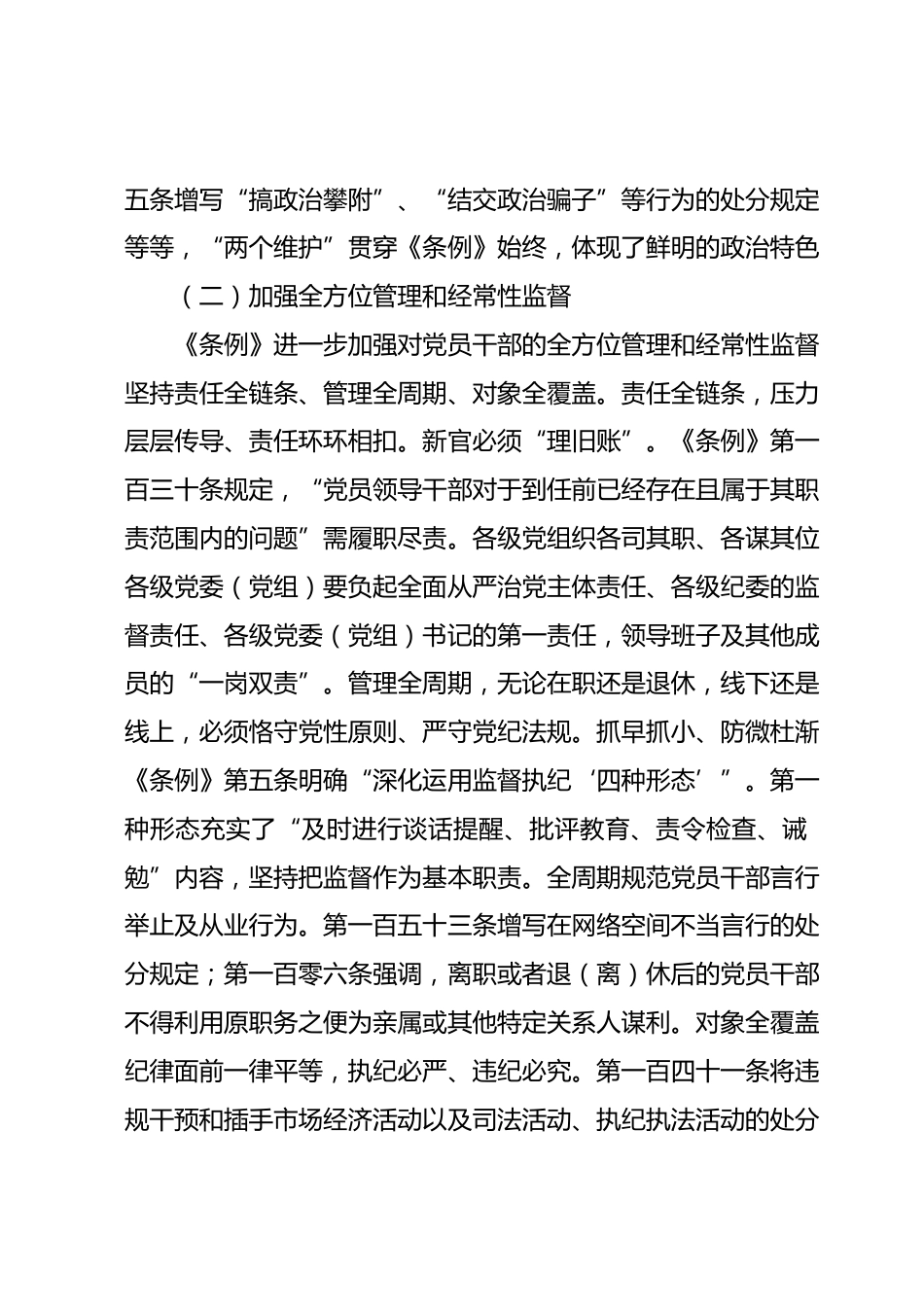 五条增写“搞政治攀附”、“结交政治骗子”等行为的处分规定等等，“两个维护”贯穿《条例》始终，体现了鲜明的政治特色

（二）加强全方位管理和经常性监督

《条例》进一步加强对党员干部的全方位管理和经常性监督坚持责任全链条、管理全周期、对象全覆盖。责任全链条，压力层层传导、责任环环相扣。新官必须“理旧账”。《条例》第一百三十条规定，“党员领导干部对于到任前已经存在且属于其职责范围内的问题”需履职尽责。各级党组织各司其职、各谋其位各级党委（党组）要负起全面从严治党主体责任、各级纪委的监督责任、各级党委（党组）书记的第一责任，领导班子及其他成员的“一岗双责”。管理全周期，无论在职还是退休，线下还是线上，必须恪守党性原则、严守党纪法规。抓早抓小、防微杜渐《条例》第五条明确“深化运用监督执纪‘四种形态’”。第一种形态充实了“及时进行谈话提醒、批评教育、责令检查、诫勉”内容，坚持把监督作为基本职责。全周期规范党员干部言行举止及从业行为。第一百五十三条增写在网络空间不当言行的处分规定；第一百零六条强调，离职或者退（离）休后的党员干部不得利用原职务之便为亲属或其他特定关系人谋利。对象全覆盖纪律面前一律平等，执纪必严、违纪必究。第一百四十一条将违规干预和插手市场经济活动以及司法活动、执纪执法活动的处分